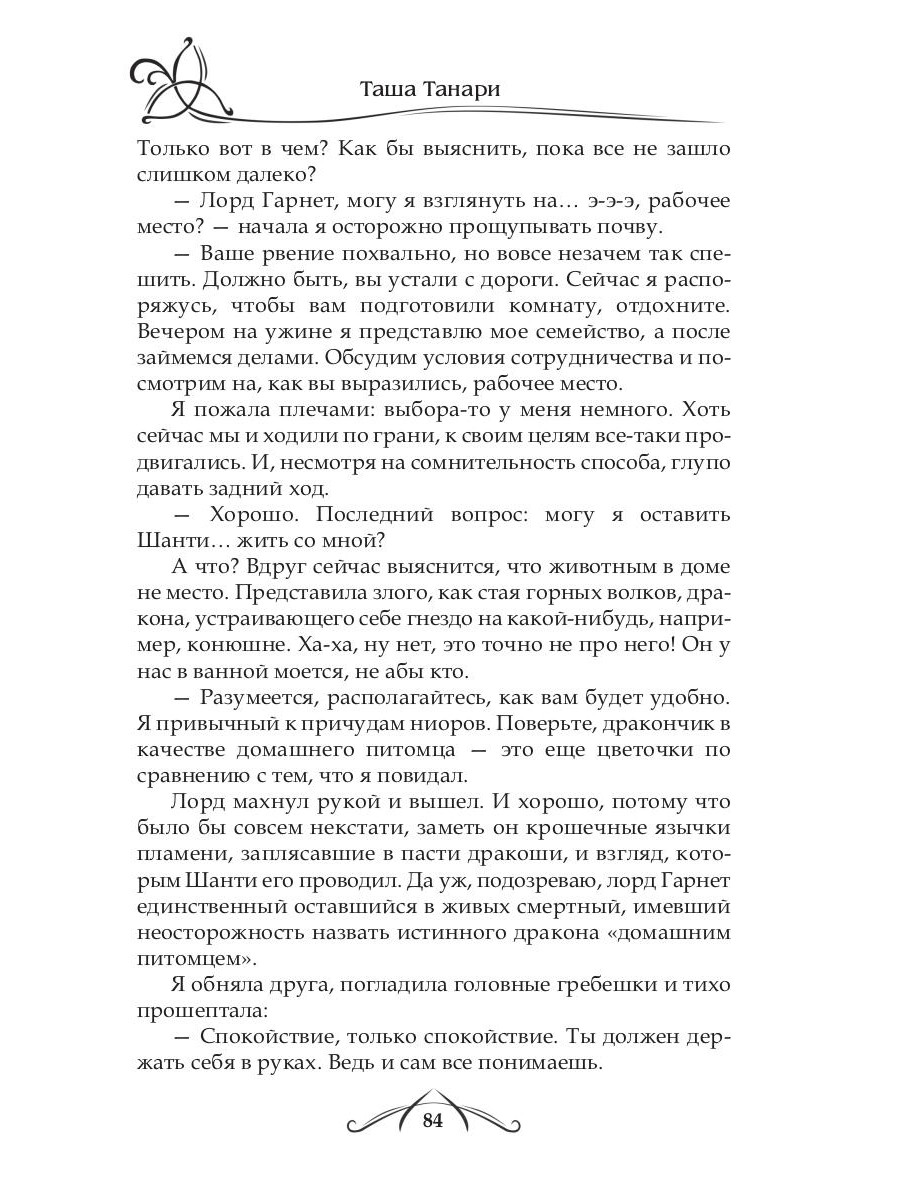 Таша Танари

Только вот в чем? Как бы выяснить, пока все не зашло слишком далеко?

— Лорд Гарнет, могу я взглянуть на… э-э-э, рабочее место? — начала я осторожно прощупывать почву.

— Ваше рвение похвально, но вовсе незачем так спешить. Должно быть, вы устали с дороги. Сейчас я распоряжусь, чтобы вам подготовили комнату, отдохните. Вечером на ужине я представлю мое семейство, а после займемся делами. Обсудим условия сотрудничества и посмотрим на, как вы выразились, рабочее место.

Я пожала плечами: выбора-то у меня немного. Хоть сейчас мы и ходили по грани, к своим целям все-таки продвигались. И, несмотря на сомнительность способа, глупо давать задний ход.

— Хорошо. Последний вопрос: могу я оставить Шанти… жить со мной?

А что? Вдруг сейчас выяснится, что животным в доме не место. Представила злого, как стая горных волков, дракона, устраивающего себе гнездо на какой-нибудь, например, конюшне. Ха-ха, ну нет, это точно не про него! Он у нас в ванной моется, не абы кто.

— Разумеется, располагайтесь, как вам будет удобно. Я привычный к причудам ниоров. Поверьте, дракончик в качестве домашнего питомца — это еще цветочки по сравнению с тем, что я повидал.

Лорд махнул рукой и вышел. И хорошо, потому что было бы совсем некстати, заметь он крошечные язычки пламени, заплясавшие в пасти дракоши, и взгляд, которым Шанти его проводил. Да уж, подозреваю, лорд Гарнет единственный оставшийся в живых смертный, имевший неосторожность назвать истинного дракона «домашним питомцем».

Я обняла друга, погладила головные гребешки и тихо прошептала:

— Спокойствие, только спокойствие. Ты должен держать себя в руках. Ведь и сам все понимаешь.

84